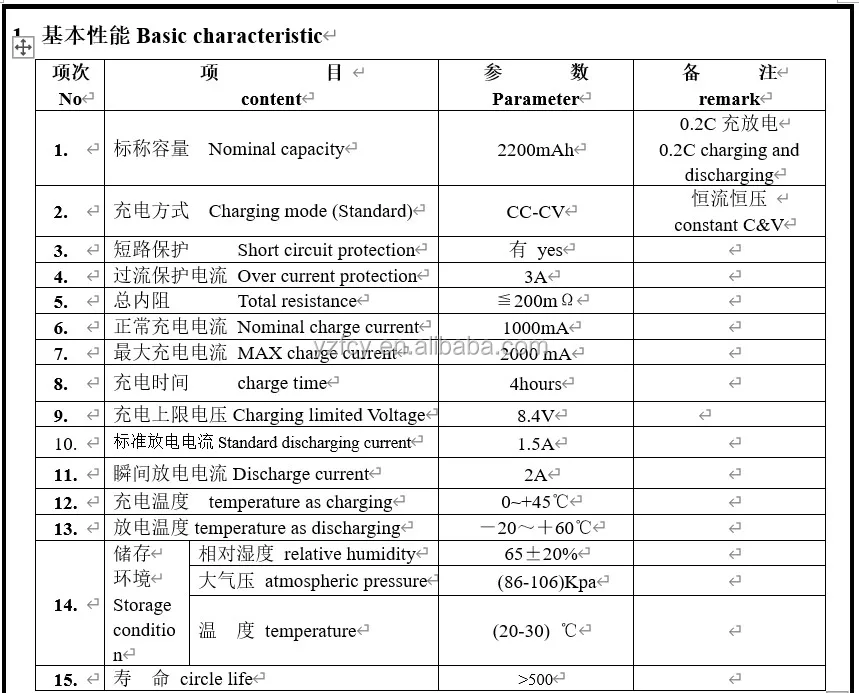 1. 基本性能 Basic characteristic

| 项次 No | 项 目 content | | 参 数 Parameter | 备 注 remark |
|---|---|---|---|---|
| 1. | 标称容量 Nominal capacity | | 2200mAh | 0.2C 充放电 0.2C charging and discharging |
| 2. | 充电方式 Charging mode (Standard) | | CC-CV | 恒流恒压 constant C&V |
| 3. | 短路保护 Short circuit protection | | 有 yes | |
| 4. | 过流保护电流 Over current protection | | 3A | |
| 5. | 总内阻 Total resistance | | ≦200mΩ | |
| 6. | 正常充电电流 Nominal charge current | | 1000mA | |
| 7. | 最大充电电流 MAX charge current | | 2000 mA | |
| 8. | 充电时间 charge time | | 4hours | |
| 9. | 充电上限电压 Charging limited Voltage | | 8.4V | |
| 10. | 标准放电电流 Standard discharging current | | 1.5A | |
| 11. | 瞬间放电电流 Discharge current | | 2A | |
| 12. | 充电温度 temperature as charging | | 0~+45℃ | |
| 13. | 放电温度 temperature as discharging | | －20～＋60℃ | |
| 14. | 储存环境 Storage condition | 相对湿度 relative humidity | 65±20% | |
| | | 大气压 atmospheric pressure | (86-106)Kpa | |
| | | 温 度 temperature | (20-30) ℃ | |
| 15. | 寿 命 circle life | | >500 | |

yzfcy.en.alibaba.com